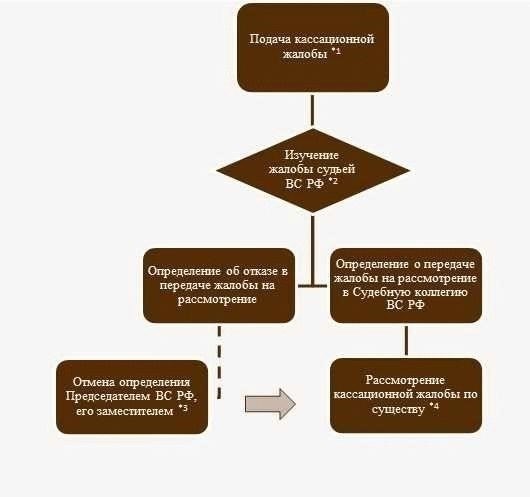 Подача кассационной жалобы *1

Изучение жалобы судьей ВС РФ *2

Определение об отказе в передаче жалобы на рассмотрение

Определение о передаче жалобы на рассмотрение в Судебную коллегию ВС РФ

Отмена определения Председателем ВС РФ, его заместителем *3

Рассмотрение кассационной жалобы по существу *4